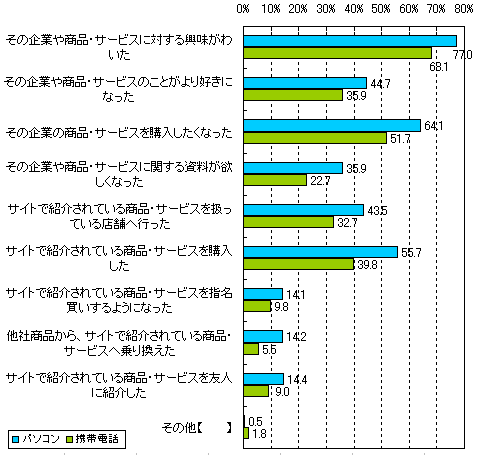 0% 10% 20% 30% 40% 50% 60% 70% 80%

その企業や商品・サービスに対する興味がわいた
77.0
68.1

その企業や商品・サービスのことがより好きになった
44.7
35.9

その企業の商品・サービスを購入したくなった
64.1
51.7

その企業や商品・サービスに関する資料が欲しくなった
35.9
22.7

サイトで紹介されている商品・サービスを扱っている店舗へ行った
43.5
32.7

サイトで紹介されている商品・サービスを購入した
55.7
39.8

サイトで紹介されている商品・サービスを指名買いするようになった
14.1
9.8

他社商品から、サイトで紹介されている商品・サービスへ乗り換えた
14.2
5.5

サイトで紹介されている商品・サービスを友人に紹介した
14.4
9.0

その他【　　】
0.5
1.8

パソコン 携帯電話